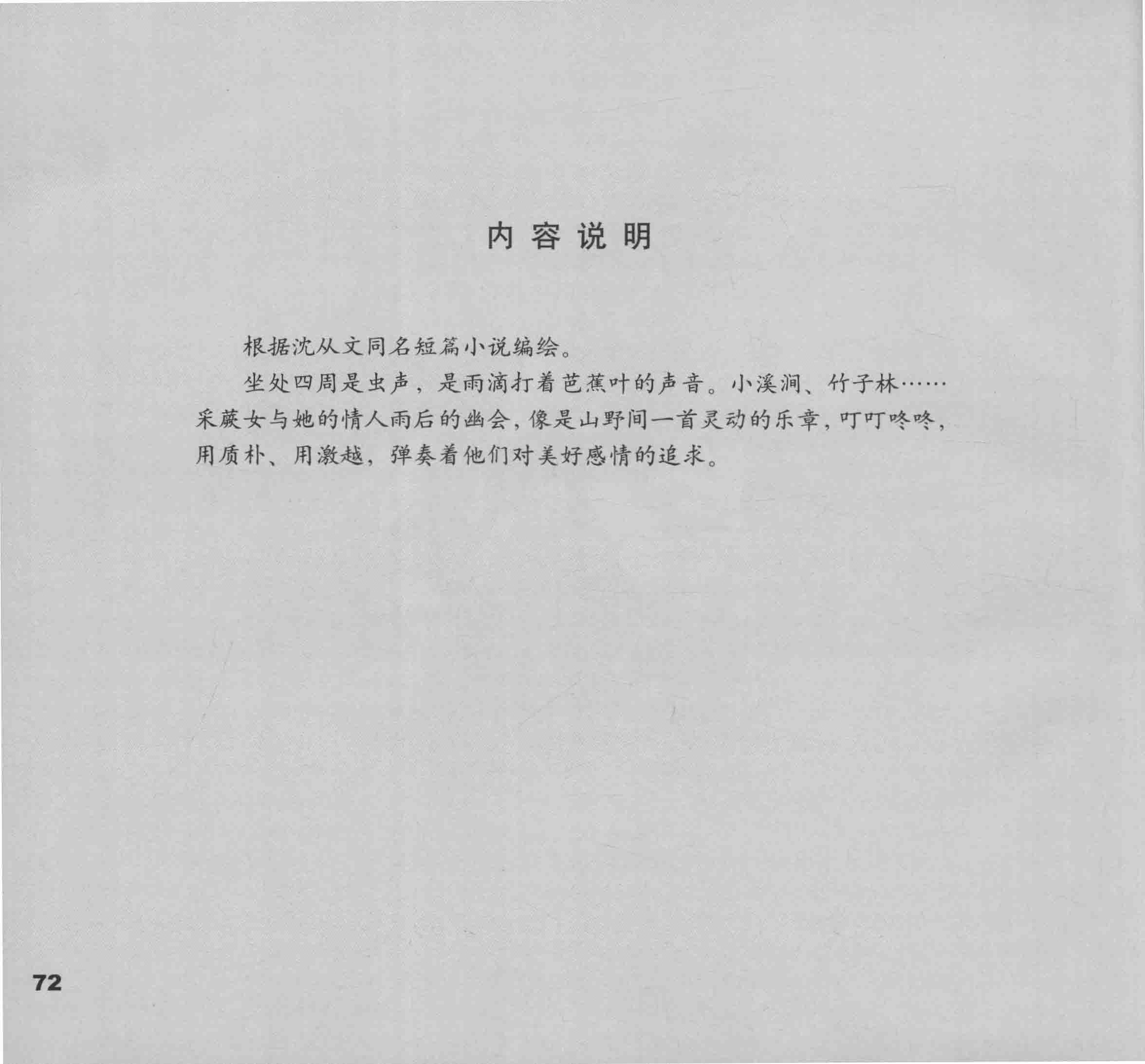 内容说明

根据沈从文同名短篇小说编绘。

坐处四周是虫声，是雨滴打着芭蕉叶的声音。小溪涧、竹子林……采蕨女与她的情人雨后的幽会，像是山野间一首灵动的乐章，叮叮咚咚，用质朴、用激越，弹奏着他们对美好感情的追求。

72